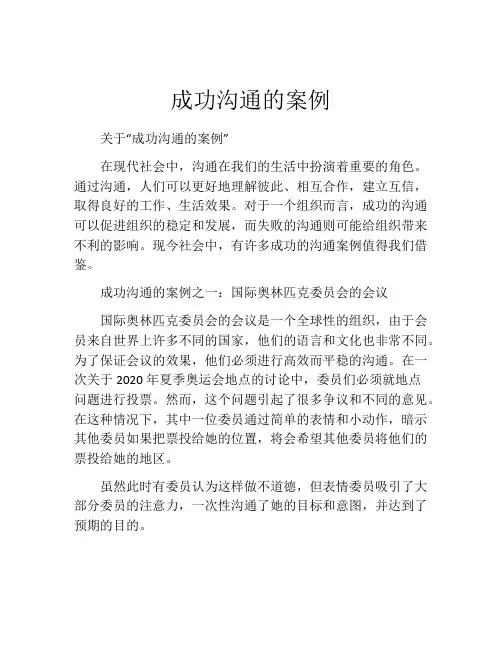 成功沟通的案例

关于“成功沟通的案例”

在现代社会中，沟通在我们的生活中扮演着重要的角色。通过沟通，人们可以更好地理解彼此、相互合作，建立互信，取得良好的工作、生活效果。对于一个组织而言，成功的沟通可以促进组织的稳定和发展，而失败的沟通则可能给组织带来不利的影响。现今社会中，有许多成功的沟通案例值得我们借鉴。

成功沟通的案例之一：国际奥林匹克委员会的会议

国际奥林匹克委员会的会议是一个全球性的组织，由于会员来自世界上许多不同的国家，他们的语言和文化也非常不同。为了保证会议的效果，他们必须进行高效而平稳的沟通。在一次关于 2020 年夏季奥运会地点的讨论中，委员们必须就地点问题进行投票。然而，这个问题引起了很多争议和不同的意见。在这种情况下，其中一位委员通过简单的表情和小动作，暗示其他委员如果把票投给她的位置，将会希望其他委员将他们的票投给她的地区。

虽然此时有委员认为这样做不道德，但表情委员吸引了大部分委员的注意力，一次性沟通了她的目标和意图，并达到了预期的目的。